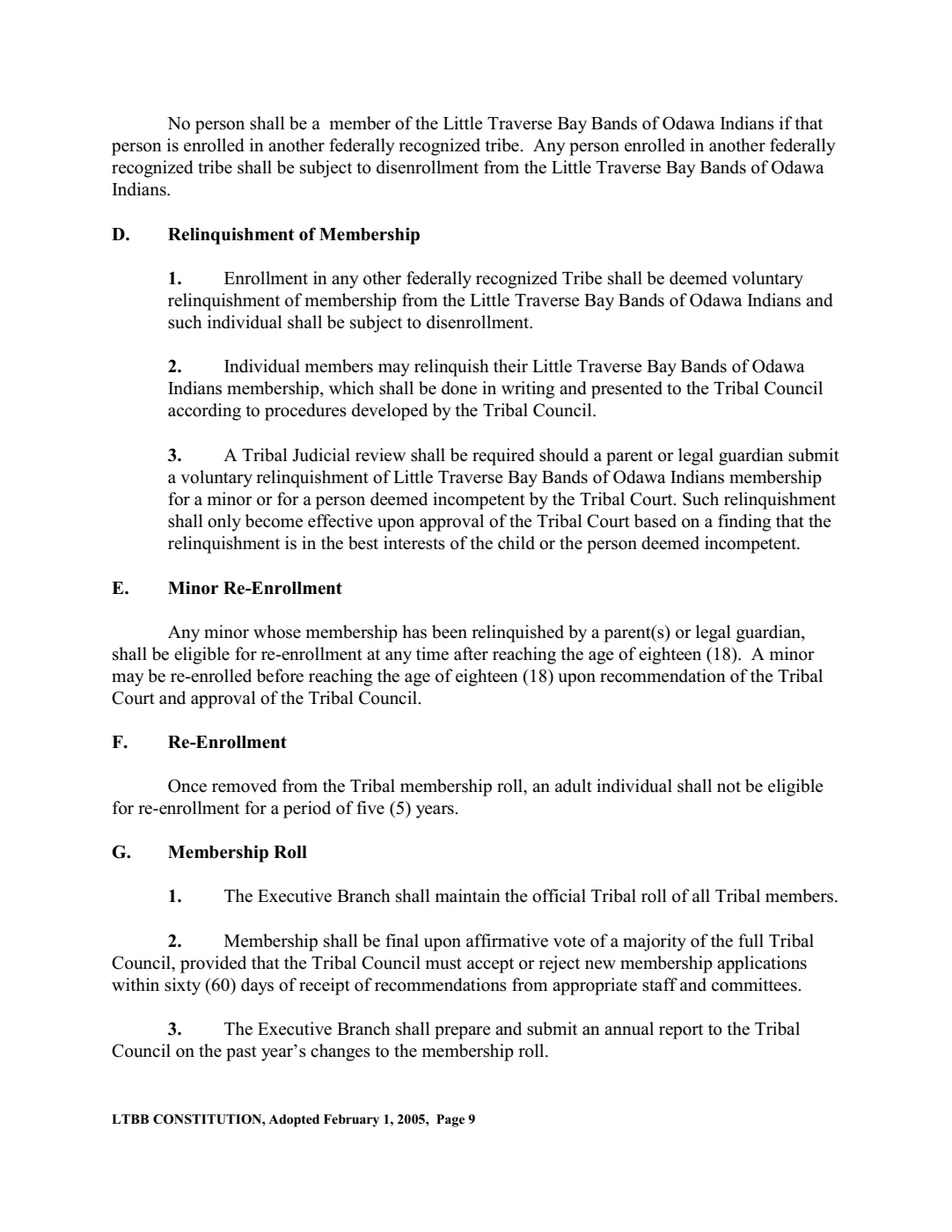 No person shall be a member of the Little Traverse Bay Bands of Odawa Indians if that person is enrolled in another federally recognized tribe. Any person enrolled in another federally recognized tribe shall be subject to disenrollment from the Little Traverse Bay Bands of Odawa Indians.

D. Relinquishment of Membership

1. Enrollment in any other federally recognized Tribe shall be deemed voluntary relinquishment of membership from the Little Traverse Bay Bands of Odawa Indians and such individual shall be subject to disenrollment.

2. Individual members may relinquish their Little Traverse Bay Bands of Odawa Indians membership, which shall be done in writing and presented to the Tribal Council according to procedures developed by the Tribal Council.

3. A Tribal Judicial review shall be required should a parent or legal guardian submit a voluntary relinquishment of Little Traverse Bay Bands of Odawa Indians membership for a minor or for a person deemed incompetent by the Tribal Court. Such relinquishment shall only become effective upon approval of the Tribal Court based on a finding that the relinquishment is in the best interests of the child or the person deemed incompetent.

E. Minor Re-Enrollment

Any minor whose membership has been relinquished by a parent(s) or legal guardian, shall be eligible for re-enrollment at any time after reaching the age of eighteen (18). A minor may be re-enrolled before reaching the age of eighteen (18) upon recommendation of the Tribal Court and approval of the Tribal Council.

F. Re-Enrollment

Once removed from the Tribal membership roll, an adult individual shall not be eligible for re-enrollment for a period of five (5) years.

G. Membership Roll

1. The Executive Branch shall maintain the official Tribal roll of all Tribal members.

2. Membership shall be final upon affirmative vote of a majority of the full Tribal Council, provided that the Tribal Council must accept or reject new membership applications within sixty (60) days of receipt of recommendations from appropriate staff and committees.

3. The Executive Branch shall prepare and submit an annual report to the Tribal Council on the past year's changes to the membership roll.

LTBB CONSTITUTION, Adopted February 1, 2005, Page 9